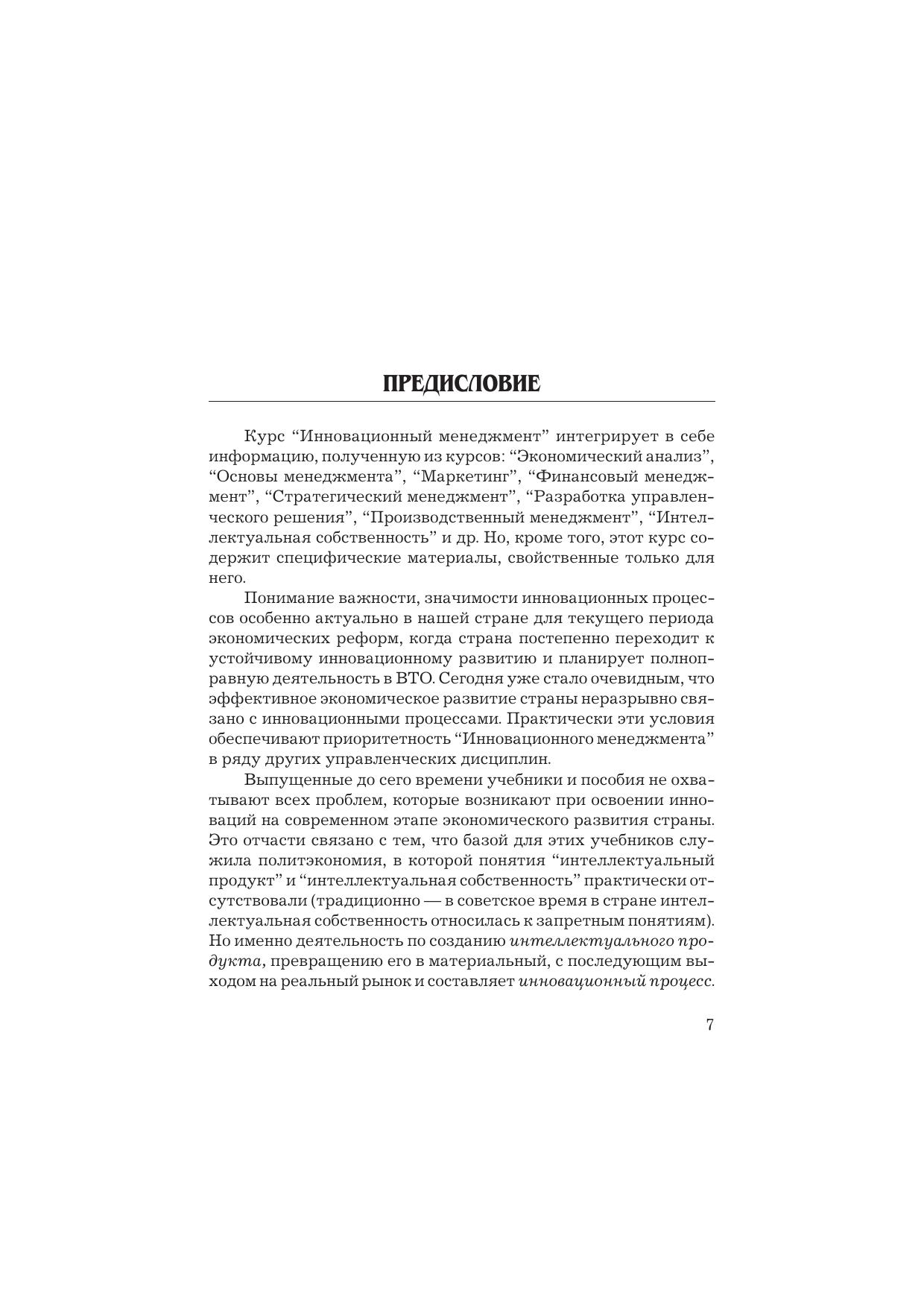 ПРЕДИСЛОВИЕ

Курс “Инновационный менеджмент” интегрирует в себе информацию, полученную из курсов: “Экономический анализ”, “Основы менеджмента”, “Маркетинг”, “Финансовый менеджмент”, “Стратегический менеджмент”, “Разработка управленческого решения”, “Производственный менеджмент”, “Интеллектуальная собственность” и др. Но, кроме того, этот курс содержит специфические материалы, свойственные только для него.

Понимание важности, значимости инновационных процессов особенно актуально в нашей стране для текущего периода экономических реформ, когда страна постепенно переходит к устойчивому инновационному развитию и планирует полноправную деятельность в ВТО. Сегодня уже стало очевидным, что эффективное экономическое развитие страны неразрывно связано с инновационными процессами. Практически эти условия обеспечивают приоритетность “Инновационного менеджмента” в ряду других управленческих дисциплин.

Выпущенные до сего времени учебники и пособия не охватывают всех проблем, которые возникают при освоении инноваций на современном этапе экономического развития страны. Это отчасти связано с тем, что базой для этих учебников служила политэкономия, в которой понятия “интеллектуальный продукт” и “интеллектуальная собственность” практически отсутствовали (традиционно — в советское время в стране интеллектуальная собственность относилась к запретным понятиям). Но именно деятельность по созданию интеллектуального продукта, превращению его в материальный, с последующим выходом на реальный рынок и составляет инновационный процесс.

7